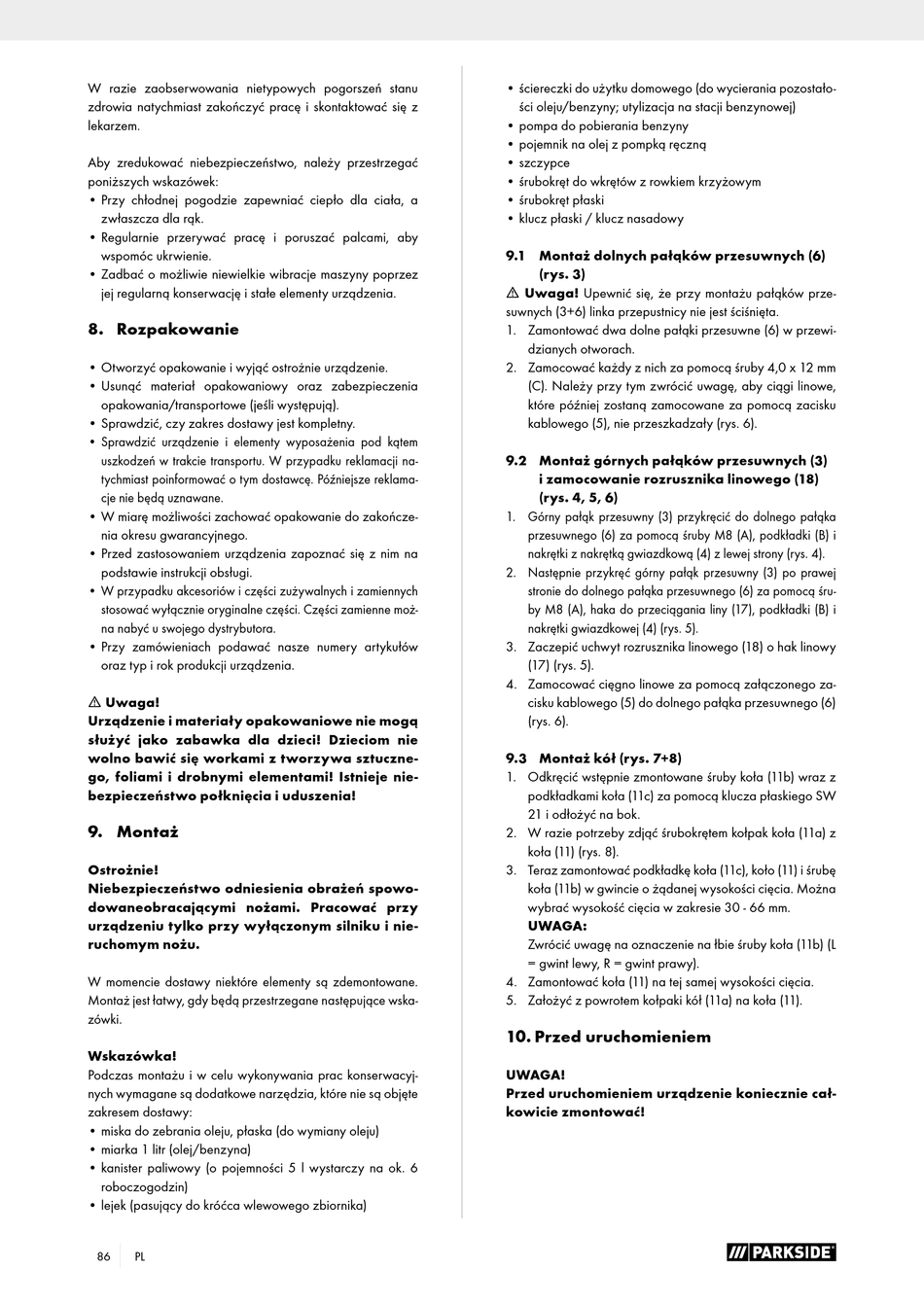 W razie zaobserwowania nietypowych pogorszeń stanu zdrowia natychmiast zakończyć pracę i skontaktować się z lekarzem.

Aby zredukować niebezpieczeństwo, należy przestrzegać poniższych wskazówek:
• Przy chłodnej pogodzie zapewniać ciepło dla ciała, a zwłaszcza dla rąk.
• Regularnie przerywać pracę i poruszać palcami, aby wspomóc ukrwienie.
• Zadbać o możliwie niewielkie wibracje maszyny poprzez jej regularną konserwację i stałe elementy urządzenia.

8. Rozpakowanie

• Otworzyć opakowanie i wyjąć ostrożnie urządzenie.
• Usunąć materiał opakowaniowy oraz zabezpieczenia opakowania/transportowe (jeśli występują).
• Sprawdzić, czy zakres dostawy jest kompletny.
• Sprawdzić urządzenie i elementy wyposażenia pod kątem uszkodzeń w trakcie transportu. W przypadku reklamacji natychmiast poinformować o tym dostawcę. Późniejsze reklamacje nie będą uznawane.
• W miarę możliwości zachować opakowanie do zakończenia okresu gwarancyjnego.
• Przed zastosowaniem urządzenia zapoznać się z nim na podstawie instrukcji obsługi.
• W przypadku akcesoriów i części zużywalnych i zamiennych stosować wyłącznie oryginalne części. Części zamienne można nabyć u swojego dystrybutora.
• Przy zamówieniach podawać nasze numery artykułów oraz typ i rok produkcji urządzenia.

⚠ Uwaga!
Urządzenie i materiały opakowaniowe nie mogą służyć jako zabawka dla dzieci! Dzieciom nie wolno bawić się workami z tworzywa sztucznego, foliami i drobnymi elementami! Istnieje niebezpieczeństwo połknięcia i uduszenia!

9. Montaż

Ostrożnie!
Niebezpieczeństwo odniesienia obrażeń spowodowaneobracającymi nożami. Pracować przy urządzeniu tylko przy wyłączonym silniku i nieruchomym nożu.

W momencie dostawy niektóre elementy są zdemontowane. Montaż jest łatwy, gdy będą przestrzegane następujące wskazówki.

Wskazówka!
Podczas montażu i w celu wykonywania prac konserwacyjnych wymagane są dodatkowe narzędzia, które nie są objęte zakresem dostawy:
• miska do zebrania oleju, płaska (do wymiany oleju)
• miarka 1 litr (olej/benzyna)
• kanister paliwowy (o pojemności 5 l wystarczy na ok. 6 roboczogodzin)
• lejek (pasujący do króćca wlewowego zbiornika)
• ściereczki do użytku domowego (do wycierania pozostałości oleju/benzyny; utylizacja na stacji benzynowej)
• pompa do pobierania benzyny
• pojemnik na olej z pompką ręczną
• szczypce
• śrubokręt do wkrętów z rowkiem krzyżowym
• śrubokręt płaski
• klucz płaski / klucz nasadowy

9.1 Montaż dolnych pałąków przesuwnych (6) (rys. 3)
⚠ Uwaga! Upewnić się, że przy montażu pałąków przesuwnych (3+6) linka przepustnicy nie jest ściśnięta.
1. Zamontować dwa dolne pałąki przesuwne (6) w przewidzianych otworach.
2. Zamocować każdy z nich za pomocą śruby 4,0 x 12 mm (C). Należy przy tym zwrócić uwagę, aby ciągi linowe, które później zostaną zamocowane za pomocą zacisku kablowego (5), nie przeszkadzały (rys. 6).

9.2 Montaż górnych pałąków przesuwnych (3) i zamocowanie rozrusznika linowego (18) (rys. 4, 5, 6)
1. Górny pałąk przesuwny (3) przykręcić do dolnego pałąka przesuwnego (6) za pomocą śruby M8 (A), podkładki (B) i nakrętki z nakrętką gwiazdkową (4) z lewej strony (rys. 4).
2. Następnie przykręć górny pałąk przesuwny (3) po prawej stronie do dolnego pałąka przesuwnego (6) za pomocą śruby M8 (A), haka do przeciągania liny (17), podkładki (B) i nakrętki gwiazdkowej (4) (rys. 5).
3. Zaczepić uchwyt rozrusznika linowego (18) o hak linowy (17) (rys. 5).
4. Zamocować cięgno linowe za pomocą załączonego zacisku kablowego (5) do dolnego pałąka przesuwnego (6) (rys. 6).

9.3 Montaż kół (rys. 7+8)
1. Odkręcić wstępnie zmontowane śruby koła (11b) wraz z podkładkami koła (11c) za pomocą klucza płaskiego SW 21 i odłożyć na bok.
2. W razie potrzeby zdjąć śrubokrętem kołpak koła (11a) z koła (11) (rys. 8).
3. Teraz zamontować podkładkę koła (11c), koło (11) i śrubę koła (11b) w gwincie o żądanej wysokości cięcia. Można wybrać wysokość cięcia w zakresie 30 - 66 mm.
UWAGA:
Zwrócić uwagę na oznaczenie na łbie śruby koła (11b) (L = gwint lewy, R = gwint prawy).
4. Zamontować koła (11) na tej samej wysokości cięcia.
5. Założyć z powrotem kołpaki kół (11a) na koła (11).

10. Przed uruchomieniem

UWAGA!
Przed uruchomieniem urządzenie koniecznie całkowicie zmontować!

86 PL

PARKSIDE